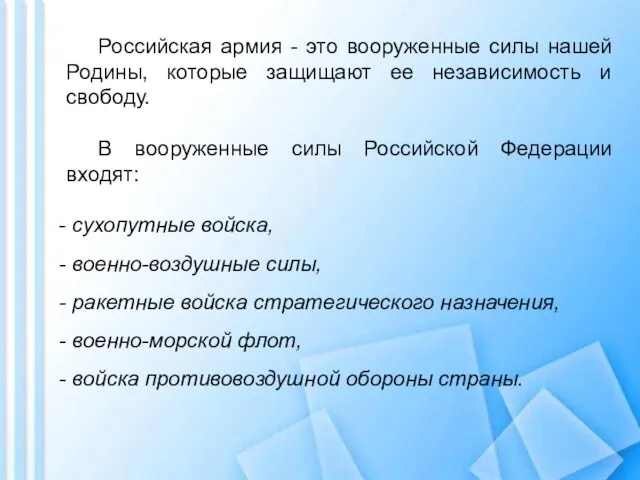 Российская армия - это вооруженные силы нашей Родины, которые защищают ее независимость и свободу.

В вооруженные силы Российской Федерации входят:

- сухопутные войска,
- военно-воздушные силы,
- ракетные войска стратегического назначения,
- военно-морской флот,
- войска противовоздушной обороны страны.